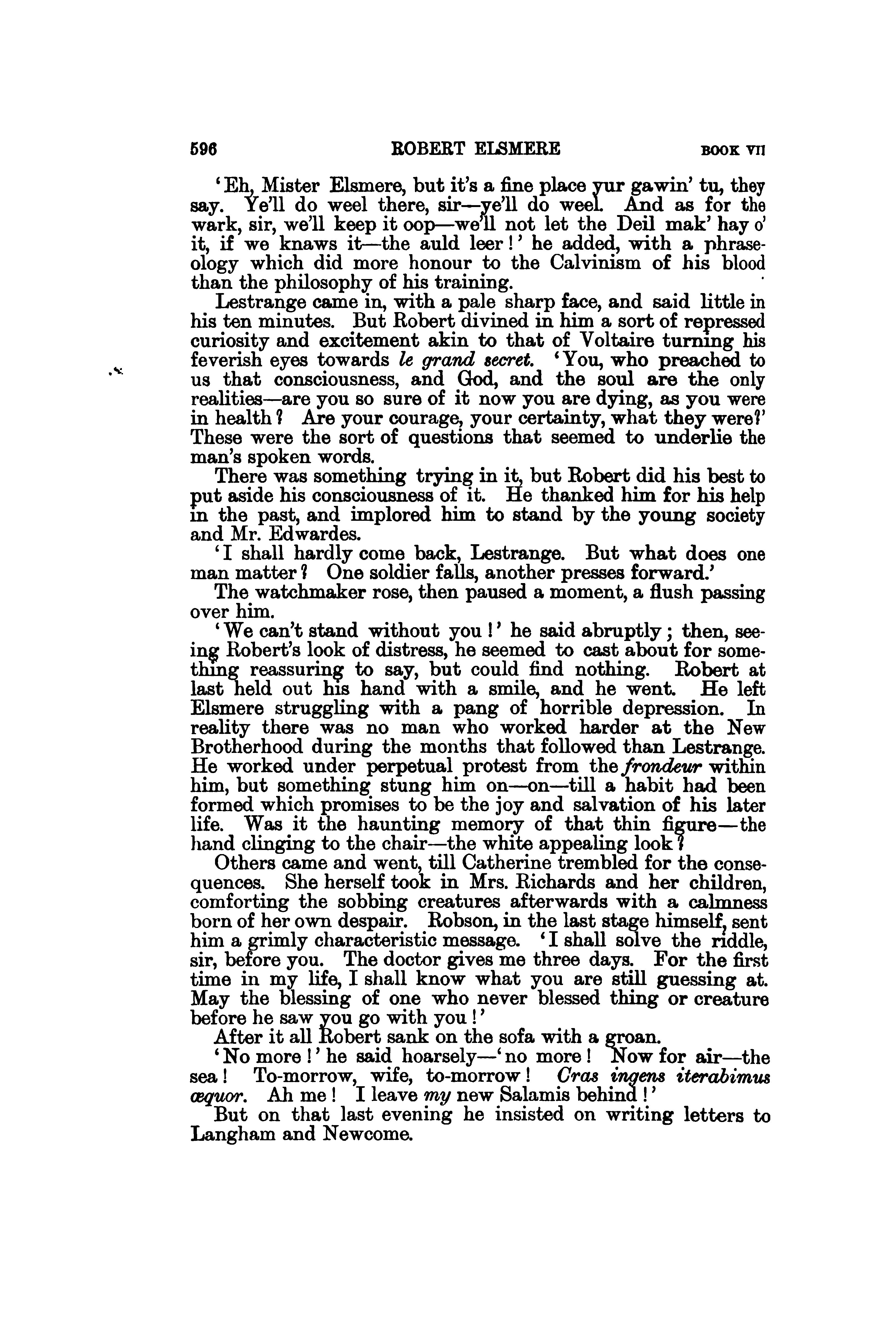 596 ROBERT ELSMERE BOOK VII

'Eh, Mister Elsmere, but it's a fine place yur gawin' tu, they say. Ye'll do weel there, sir—ye'll do weel. And as for the wark, sir, we'll keep it oop—we'll not let the Deil mak' hay o' it, if we knaws it—the auld leer!' he added, with a phraseology which did more honour to the Calvinism of his blood than the philosophy of his training.

Lestrange came in, with a pale sharp face, and said little in his ten minutes. But Robert divined in him a sort of repressed curiosity and excitement akin to that of Voltaire turning his feverish eyes towards le grand secret. 'You, who preached to us that consciousness, and God, and the soul are the only realities—are you so sure of it now you are dying, as you were in health? Are your courage, your certainty, what they were?' These were the sort of questions that seemed to underlie the man's spoken words.

There was something trying in it, but Robert did his best to put aside his consciousness of it. He thanked him for his help in the past, and implored him to stand by the young society and Mr. Edwardes.

'I shall hardly come back, Lestrange. But what does one man matter? One soldier falls, another presses forward.'

The watchmaker rose, then paused a moment, a flush passing over him.

'We can't stand without you!' he said abruptly; then, seeing Robert's look of distress, he seemed to cast about for something reassuring to say, but could find nothing. Robert at last held out his hand with a smile, and he went. He left Elsmere struggling with a pang of horrible depression. In reality there was no man who worked harder at the New Brotherhood during the months that followed than Lestrange. He worked under perpetual protest from the frondeur within him, but something stung him on—on—till a habit had been formed which promises to be the joy and salvation of his later life. Was it the haunting memory of that thin figure—the hand clinging to the chair—the white appealing look?

Others came and went, till Catherine trembled for the consequences. She herself took in Mrs. Richards and her children, comforting the sobbing creatures afterwards with a calmness born of her own despair. Robson, in the last stage himself, sent him a grimly characteristic message. 'I shall solve the riddle, sir, before you. The doctor gives me three days. For the first time in my life, I shall know what you are still guessing at. May the blessing of one who never blessed thing or creature before he saw you go with you!'

After it all Robert sank on the sofa with a groan.

'No more!' he said hoarsely—'no more! Now for air—the sea! To-morrow, wife, to-morrow! Cras ingens iterabimus æquor. Ah me! I leave my new Salamis behind!'

But on that last evening he insisted on writing letters to Langham and Newcome.